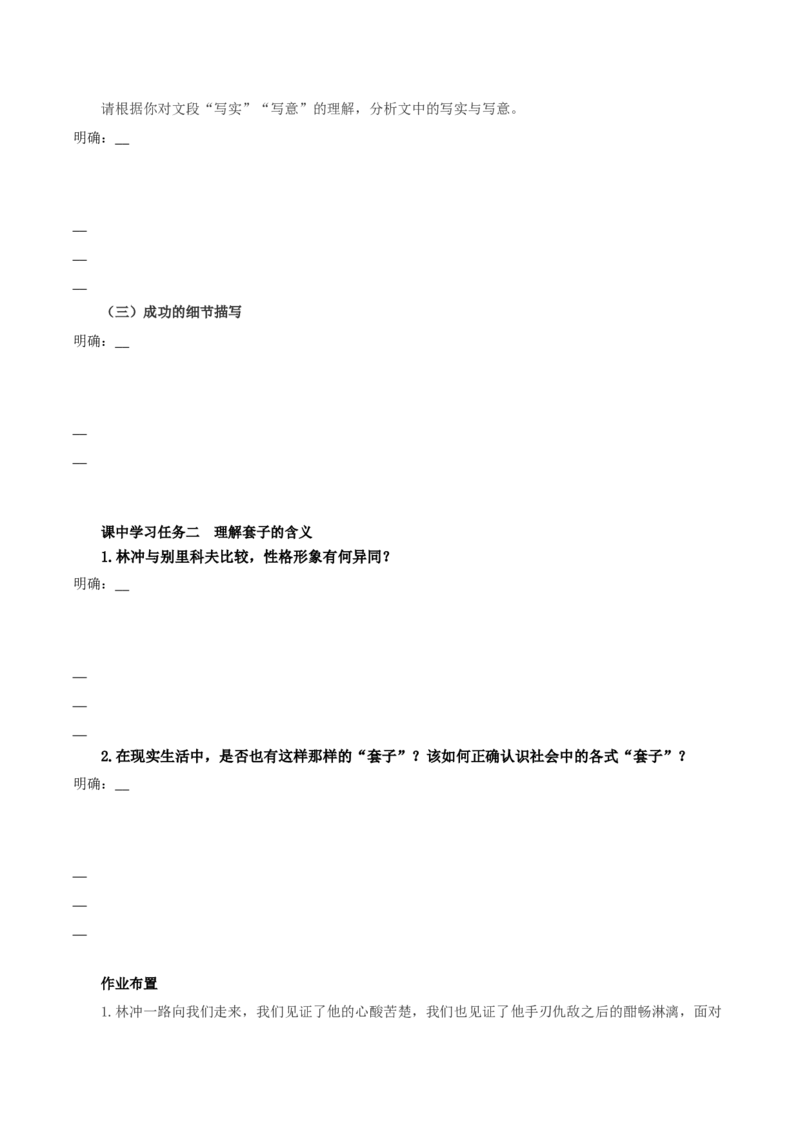 请根据你对文段“写实”“写意”的理解，分析文中的写实与写意。

明确：____

____

____

____

（三）成功的细节描写

明确：____

____

____

课中学习任务二 理解套子的含义

1.林冲与别里科夫比较，性格形象有何异同？

明确：____

____

____

____

2.在现实生活中，是否也有这样那样的“套子”？该如何正确认识社会中的各式“套子”？

明确：____

____

____

____

作业布置

1.林冲一路向我们走来，我们见证了他的心酸苦楚，我们也见证了他手刃仇敌之后的酣畅淋漓，面对